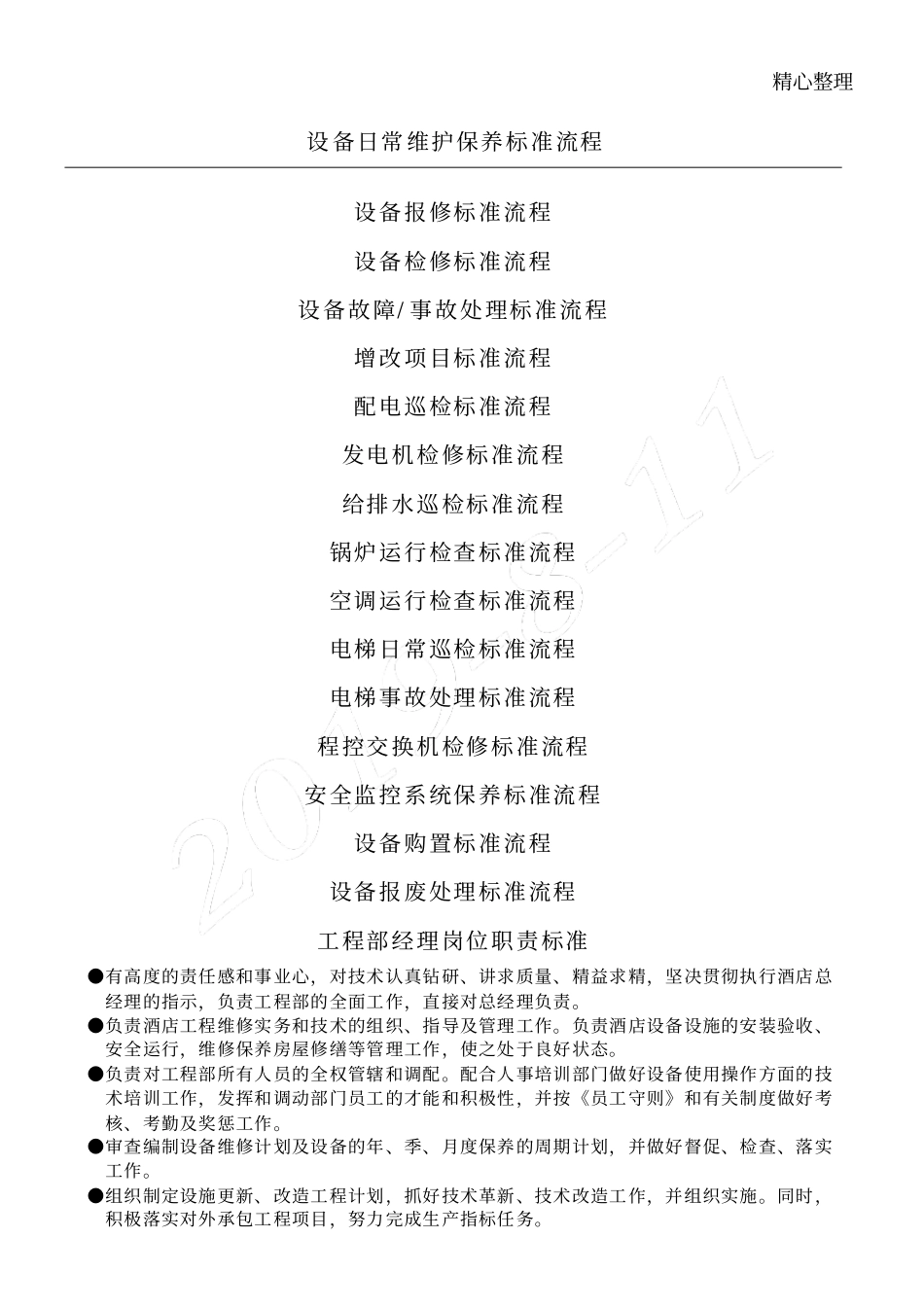 精心整理

设备日常维护保养标准流程

设备报修标准流程

设备检修标准流程

设备故障/事故处理标准流程

增改项目标准流程

配电巡检标准流程

发电机检修标准流程

给排水巡检标准流程

锅炉运行检查标准流程

空调运行检查标准流程

电梯日常巡检标准流程

电梯事故处理标准流程

程控交换机检修标准流程

安全监控系统保养标准流程

设备购置标准流程

设备报废处理标准流程

工程部经理岗位职责标准

●有高度的责任感和事业心，对技术认真钻研、讲求质量、精益求精，坚决贯彻执行酒店总经理的指示，负责工程部的全面工作，直接对总经理负责。

●负责酒店工程维修实务和技术的组织、指导及管理工作。负责酒店设备设施的安装验收、安全运行，维修保养房屋修缮等管理工作，使之处于良好状态。

●负责对工程部所有人员的全权管辖和调配。配合人事培训部门做好设备使用操作方面的技术培训工作，发挥和调动部门员工的才能和积极性，并按《员工守则》和有关制度做好考核、考勤及奖惩工作。

●审查编制设备维修计划及设备的年、季、月度保养的周期计划，并做好督促、检查、落实工作。

●组织制定设施更新、改造工程计划，抓好技术革新、技术改造工作，并组织实施。同时，积极落实对外承包工程项目，努力完成生产指标任务。

2019-8-11